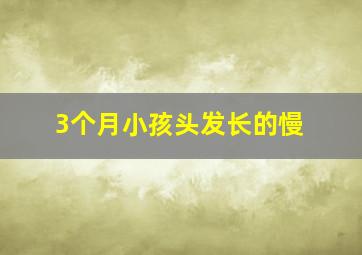 3个月小孩头发长的慢